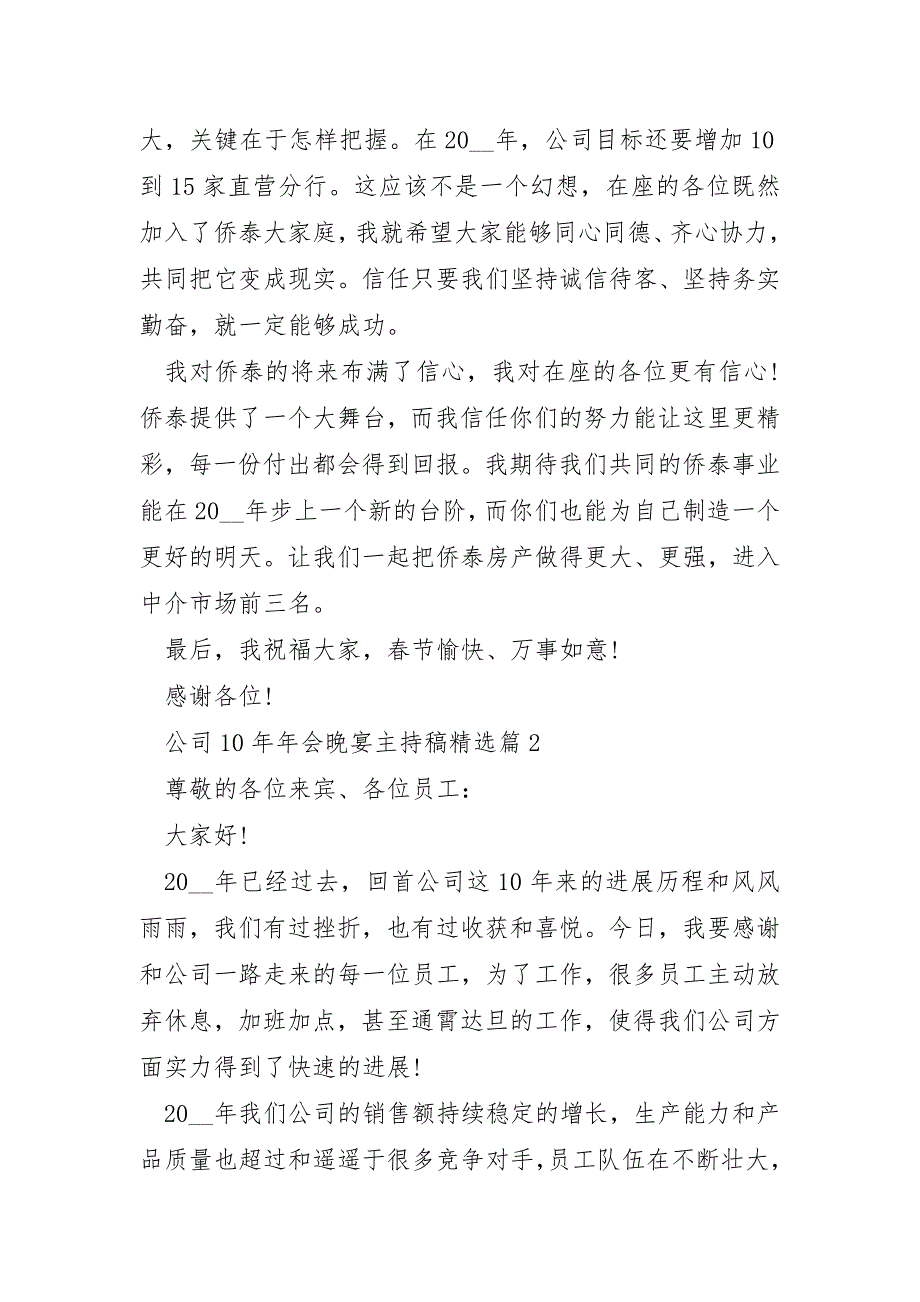 大，关键在于怎样把握。在20__年，公司目标还要增加10到15家直营分行。这应该不是一个幻想，在座的各位既然加入了侨泰大家庭，我就希望大家能够同心同德、齐心协力，共同把它变成现实。信任只要我们坚持诚信待客、坚持务实勤奋，就一定能够成功。

我对侨泰的将来布满了信心，我对在座的各位更有信心!侨泰提供了一个大舞台，而我信任你们的努力能让这里更精彩，每一份付出都会得到回报。我期待我们共同的侨泰事业能在20__年步上一个新的台阶，而你们也能为自己制造一个更好的明天。让我们一起把侨泰房产做得更大、更强，进入中介市场前三名。

最后，我祝福大家，春节愉快、万事如意!

感谢各位!

公司10年年会晚宴主持稿精选篇2

尊敬的各位来宾、各位员工:

大家好!

20__年已经过去，回首公司这10年来的进展历程和风风雨雨，我们有过挫折，也有过收获和喜悦。今日，我要感谢和公司一路走来的每一位员工，为了工作，很多员工主动放弃休息，加班加点，甚至通宵达旦的工作，使得我们公司方面实力得到了快速的进展!

20__年我们公司的销售额持续稳定的增长，生产能力和产品质量也超过和遥遥于很多竞争对手，员工队伍在不断壮大，